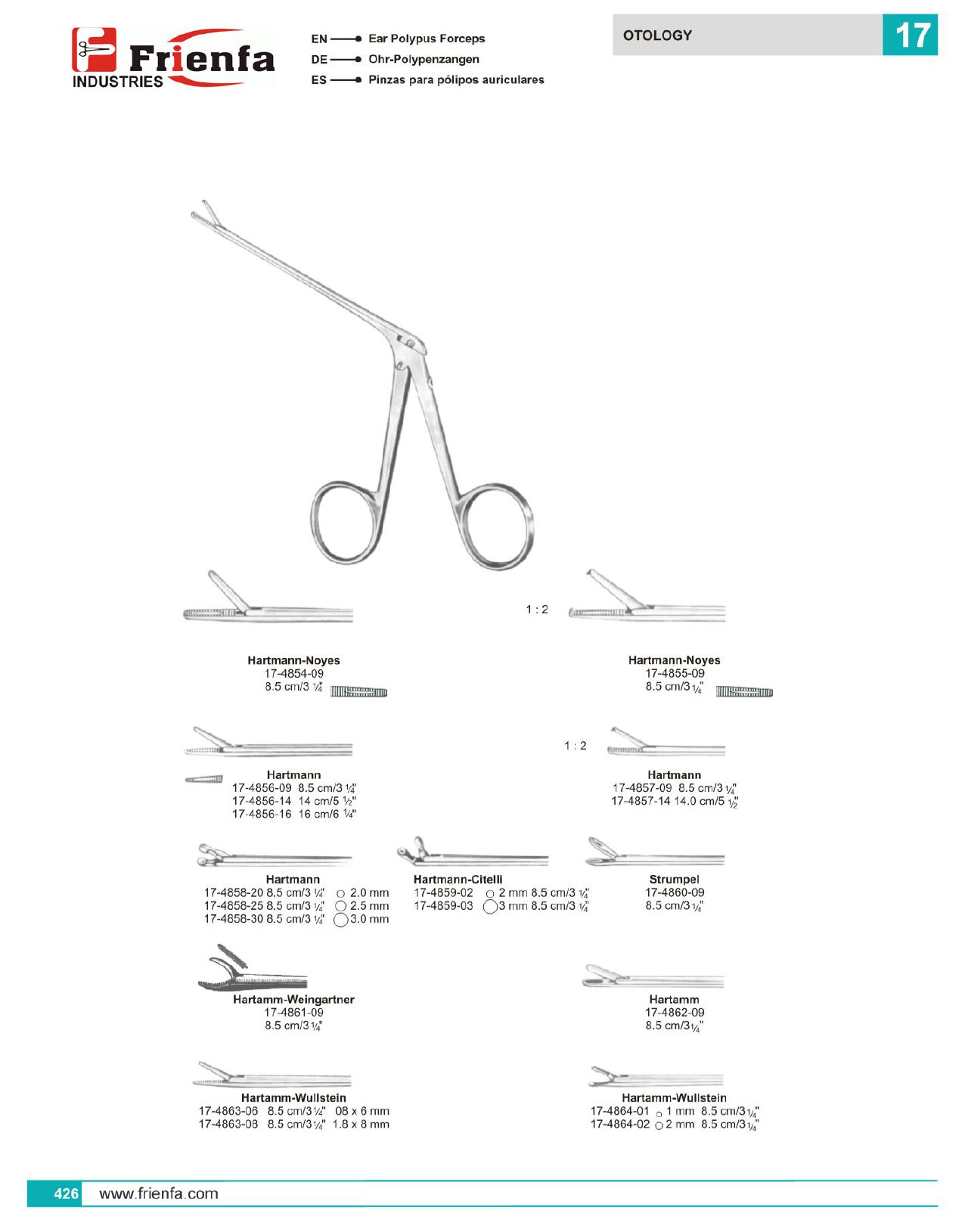 Frienfa INDUSTRIES

EN Ear Polypus Forceps
DE Ohr-Polypenzangen
ES Pinzas para pólipos auriculares

OTOLOGY 17

1 : 2

Hartmann-Noyes
17-4854-09
8.5 cm/3 ¼"

Hartmann-Noyes
17-4855-09
8.5 cm/3 ¼"

1 : 2

Hartmann
17-4856-09 8.5 cm/3 ¼"
17-4856-14 14 cm/5 ½"
17-4856-16 16 cm/6 ¼"

Hartmann
17-4857-09 8.5 cm/3 ¼"
17-4857-14 14.0 cm/5 ½"

Hartmann
17-4858-20 8.5 cm/3 ¼" 2.0 mm
17-4858-25 8.5 cm/3 ¼" 2.5 mm
17-4858-30 8.5 cm/3 ¼" 3.0 mm

Hartmann-Citelli
17-4859-02 2 mm 8.5 cm/3 ¼"
17-4859-03 3 mm 8.5 cm/3 ¼"

Strumpel
17-4860-09
8.5 cm/3 ¼"

Hartamm-Weingartner
17-4861-09
8.5 cm/3 ¼"

Hartamm
17-4862-09
8.5 cm/3 ¼"

Hartamm-Wullstein
17-4863-06 8.5 cm/3 ¼" 08 x 6 mm
17-4863-08 8.5 cm/3 ¼" 1.8 x 8 mm

Hartamm-Wullstein
17-4864-01 1 mm 8.5 cm/3 ¼"
17-4864-02 2 mm 8.5 cm/3 ¼"

426 www.frienfa.com